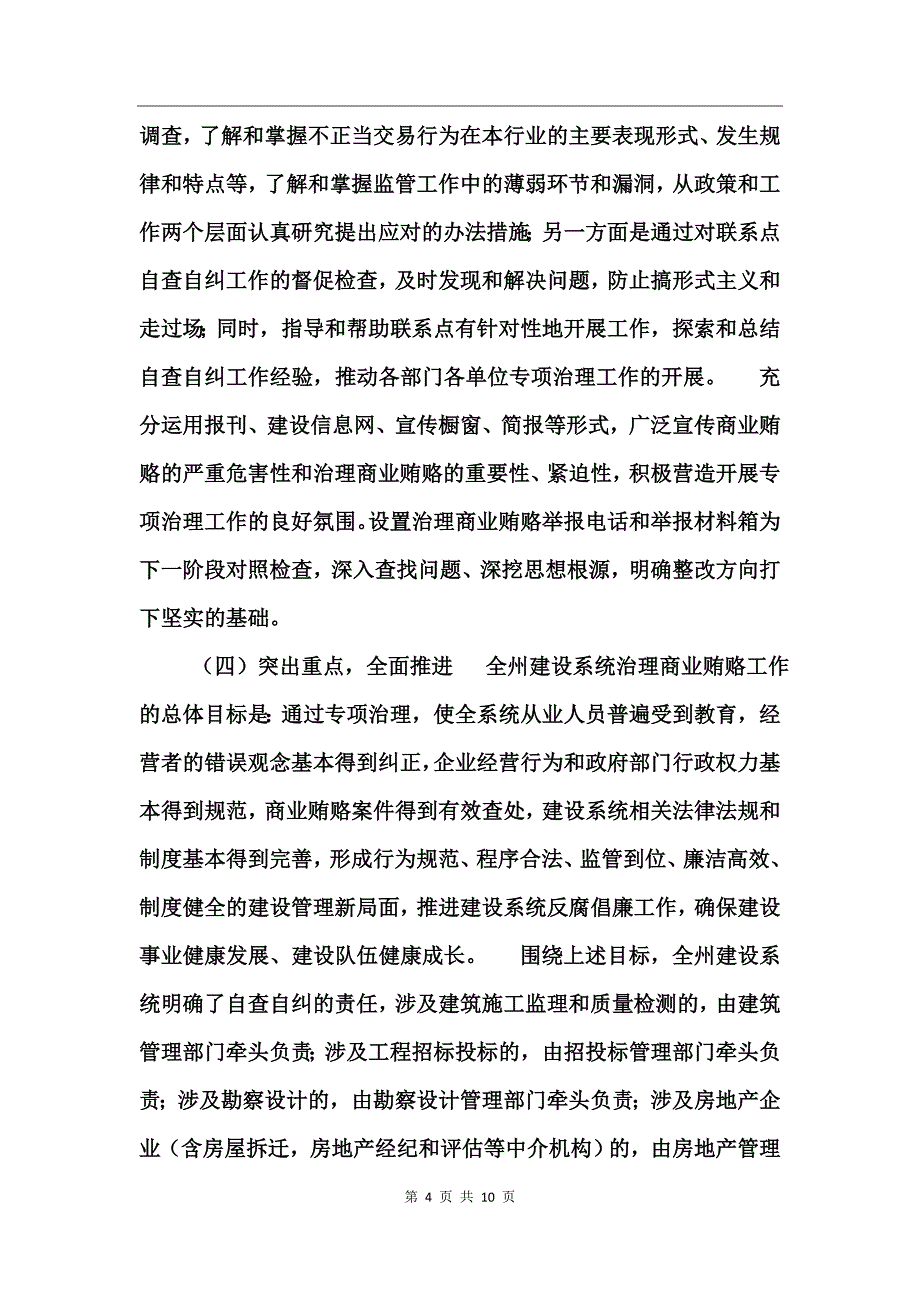 调查，了解和掌握不正当交易行为在本行业的主要表现形式、发生规律和特点等，了解和掌握监管工作中的薄弱环节和漏洞，从政策和工作两个层面认真研究提出应对的办法措施；另一方面是通过对联系点自查自纠工作的督促检查，及时发现和解决问题，防止搞形式主义和走过场；同时，指导和帮助联系点有针对性地开展工作，探索和总结自查自纠工作经验，推动各部门各单位专项治理工作的开展。　充分运用报刊、建设信息网、宣传橱窗、简报等形式，广泛宣传商业贿赂的严重危害性和治理商业贿赂的重要性、紧迫性，积极营造开展专项治理工作的良好氛围。设置治理商业贿赂举报电话和举报材料箱为下一阶段对照检查，深入查找问题、深挖思想根源，明确整改方向打下坚实的基础。

（四）突出重点，全面推进　全州建设系统治理商业贿赂工作的总体目标是：通过专项治理，使全系统从业人员普遍受到教育，经营者的错误观念基本得到纠正，企业经营行为和政府部门行政权力基本得到规范，商业贿赂案件得到有效查处，建设系统相关法律法规和制度基本得到完善，形成行为规范、程序合法、监管到位、廉洁高效、制度健全的建设管理新局面，推进建设系统反腐倡廉工作，确保建设事业健康发展、建设队伍健康成长。　围绕上述目标，全州建设系统明确了自查自纠的责任，涉及建筑施工监理和质量检测的，由建筑管理部门牵头负责；涉及工程招标投标的，由招投标管理部门牵头负责；涉及勘察设计的，由勘察设计管理部门牵头负责；涉及房地产企业（含房屋拆迁，房地产经纪和评估等中介机构）的，由房地产管理

第 4 页 共 10 页